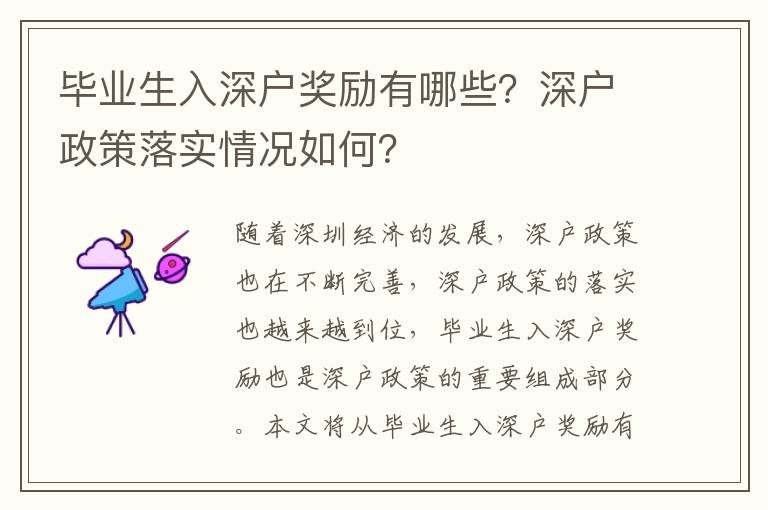 毕业生入深户奖励有哪些？深户政策落实情况如何？

随着深圳经济的发展，深户政策也在不断完善，深户政策的落实也越来越到位，毕业生入深户奖励也是深户政策的重要组成部分。本文将从毕业生入深户奖励有